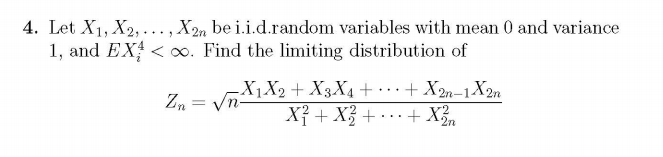 4. Let $X_1, X_2, \ldots, X_{2n}$ be i.i.d.random variables with mean 0 and variance 1, and $EX_i^4 < \infty$. Find the limiting distribution of

$$Z_n = \sqrt{n}\frac{X_1X_2 + X_3X_4 + \cdots + X_{2n-1}X_{2n}}{X_1^2 + X_2^2 + \cdots + X_{2n}^2}$$